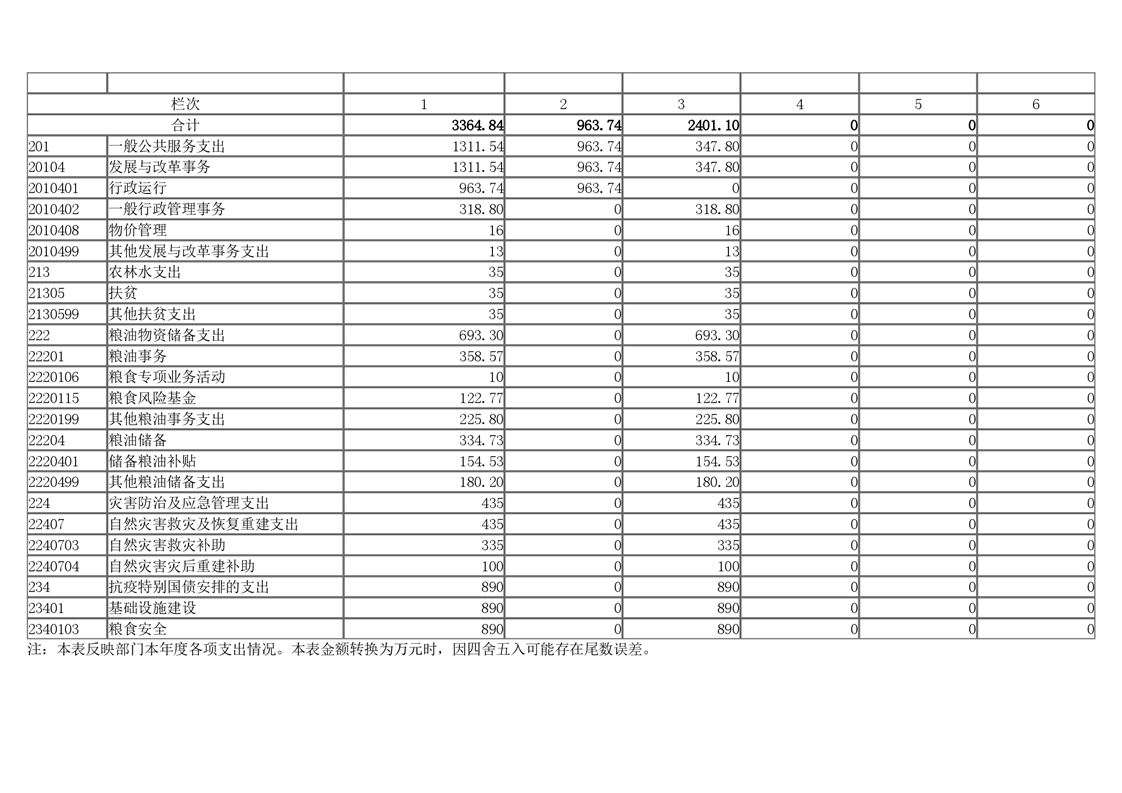 | | | | | | | | |
|---|---|---|---|---|---|---|---|
| 栏次 | | 1 | 2 | 3 | 4 | 5 | 6 |
| 合计 | | 3364.84 | 963.74 | 2401.10 | 0 | 0 | 0 |
| 201 | 一般公共服务支出 | 1311.54 | 963.74 | 347.80 | 0 | 0 | 0 |
| 20104 | 发展与改革事务 | 1311.54 | 963.74 | 347.80 | 0 | 0 | 0 |
| 2010401 | 行政运行 | 963.74 | 963.74 | 0 | 0 | 0 | 0 |
| 2010402 | 一般行政管理事务 | 318.80 | 0 | 318.80 | 0 | 0 | 0 |
| 2010408 | 物价管理 | 16 | 0 | 16 | 0 | 0 | 0 |
| 2010499 | 其他发展与改革事务支出 | 13 | 0 | 13 | 0 | 0 | 0 |
| 213 | 农林水支出 | 35 | 0 | 35 | 0 | 0 | 0 |
| 21305 | 扶贫 | 35 | 0 | 35 | 0 | 0 | 0 |
| 2130599 | 其他扶贫支出 | 35 | 0 | 35 | 0 | 0 | 0 |
| 222 | 粮油物资储备支出 | 693.30 | 0 | 693.30 | 0 | 0 | 0 |
| 22201 | 粮油事务 | 358.57 | 0 | 358.57 | 0 | 0 | 0 |
| 2220106 | 粮食专项业务活动 | 10 | 0 | 10 | 0 | 0 | 0 |
| 2220115 | 粮食风险基金 | 122.77 | 0 | 122.77 | 0 | 0 | 0 |
| 2220199 | 其他粮油事务支出 | 225.80 | 0 | 225.80 | 0 | 0 | 0 |
| 22204 | 粮油储备 | 334.73 | 0 | 334.73 | 0 | 0 | 0 |
| 2220401 | 储备粮油补贴 | 154.53 | 0 | 154.53 | 0 | 0 | 0 |
| 2220499 | 其他粮油储备支出 | 180.20 | 0 | 180.20 | 0 | 0 | 0 |
| 224 | 灾害防治及应急管理支出 | 435 | 0 | 435 | 0 | 0 | 0 |
| 22407 | 自然灾害救灾及恢复重建支出 | 435 | 0 | 435 | 0 | 0 | 0 |
| 2240703 | 自然灾害救灾补助 | 335 | 0 | 335 | 0 | 0 | 0 |
| 2240704 | 自然灾害灾后重建补助 | 100 | 0 | 100 | 0 | 0 | 0 |
| 234 | 抗疫特别国债安排的支出 | 890 | 0 | 890 | 0 | 0 | 0 |
| 23401 | 基础设施建设 | 890 | 0 | 890 | 0 | 0 | 0 |
| 2340103 | 粮食安全 | 890 | 0 | 890 | 0 | 0 | 0 |

注：本表反映部门本年度各项支出情况。本表金额转换为万元时，因四舍五入可能存在尾数误差。